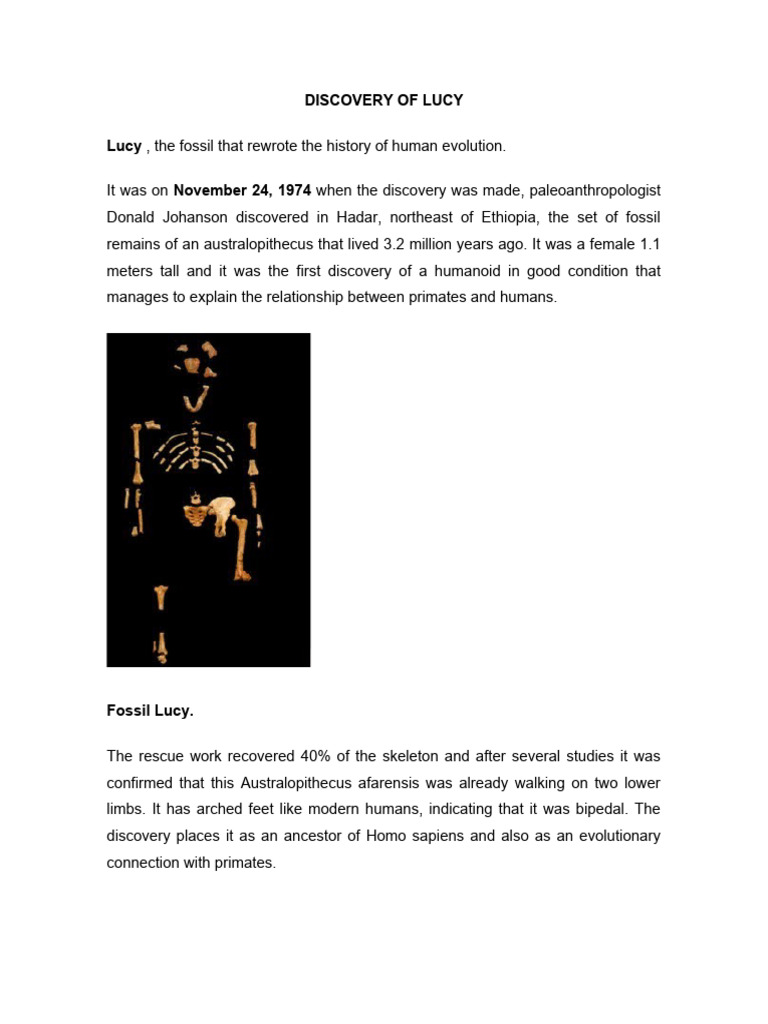 DISCOVERY OF LUCY

Lucy , the fossil that rewrote the history of human evolution.

It was on November 24, 1974 when the discovery was made, paleoanthropologist Donald Johanson discovered in Hadar, northeast of Ethiopia, the set of fossil remains of an australopithecus that lived 3.2 million years ago. It was a female 1.1 meters tall and it was the first discovery of a humanoid in good condition that manages to explain the relationship between primates and humans.

Fossil Lucy.

The rescue work recovered 40% of the skeleton and after several studies it was confirmed that this Australopithecus afarensis was already walking on two lower limbs. It has arched feet like modern humans, indicating that it was bipedal. The discovery places it as an ancestor of Homo sapiens and also as an evolutionary connection with primates.